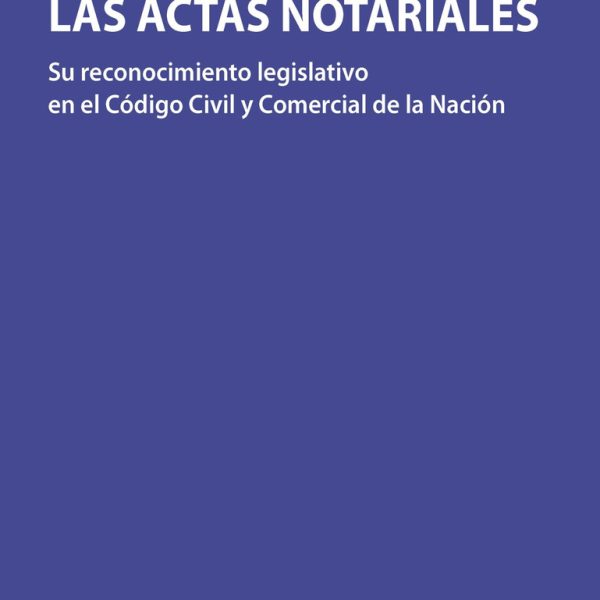 LAS ACTAS NOTARIALES

Su reconocimiento legislativo en el Código Civil y Comercial de la Nación